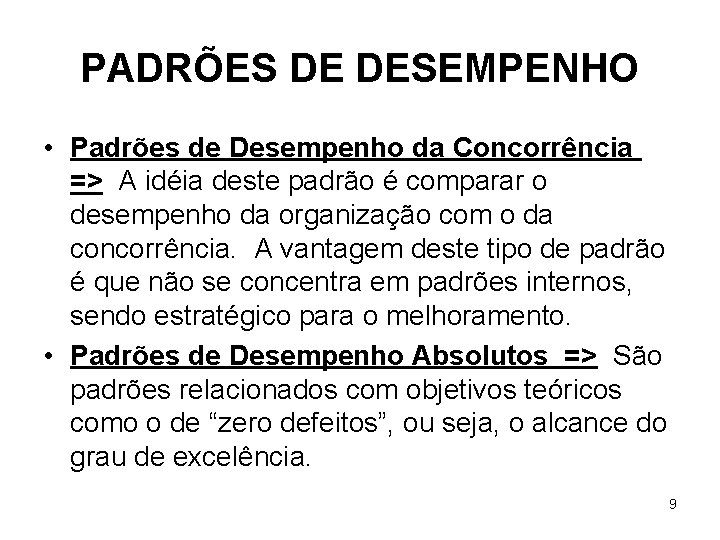 PADRÕES DE DESEMPENHO

• Padrões de Desempenho da Concorrência => A idéia deste padrão é comparar o desempenho da organização com o da concorrência. A vantagem deste tipo de padrão é que não se concentra em padrões internos, sendo estratégico para o melhoramento.

• Padrões de Desempenho Absolutos => São padrões relacionados com objetivos teóricos como o de “zero defeitos”, ou seja, o alcance do grau de excelência.

9